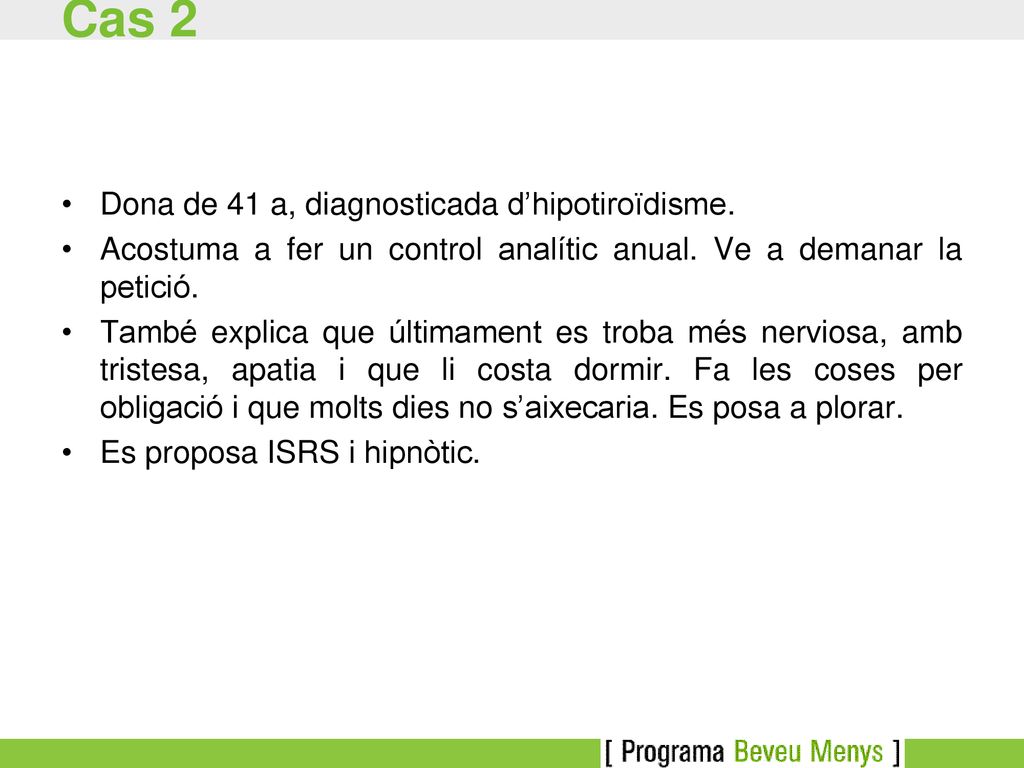 Cas 2

• Dona de 41 a, diagnosticada d’hipotiroïdisme.

• Acostuma a fer un control analític anual. Ve a demanar la petició.

• També explica que últimament es troba més nerviosa, amb tristesa, apatia i que li costa dormir. Fa les coses per obligació i que molts dies no s’aixecaria. Es posa a plorar.

• Es proposa ISRS i hipnòtic.

[ Programa Beveu Menys ]